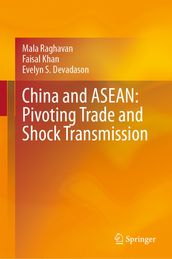 Mala Raghavan
Faisal Khan
Evelyn S. Devadason

China and ASEAN: Pivoting Trade and Shock Transmission

Springer